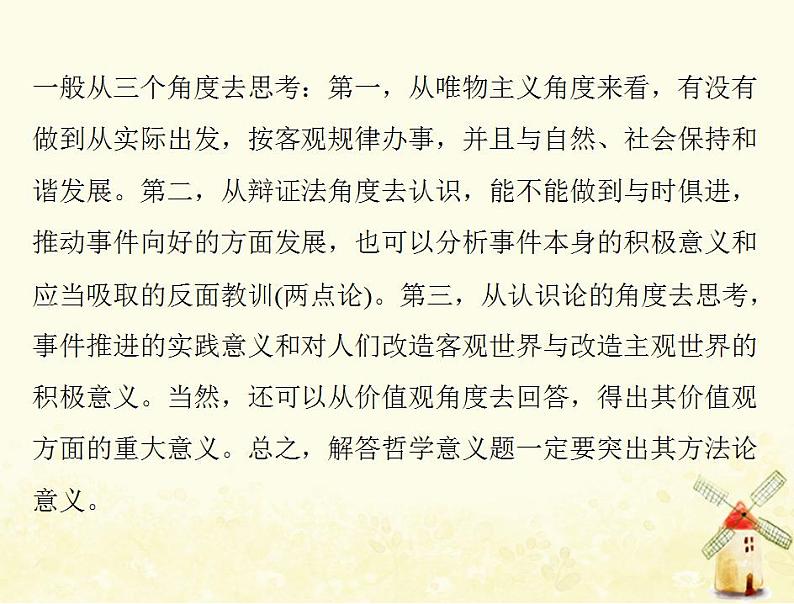 一般从三个角度去思考：第一，从唯物主义角度来看，有没有做到从实际出发，按客观规律办事，并且与自然、社会保持和谐发展。第二，从辩证法角度去认识，能不能做到与时俱进，推动事件向好的方面发展，也可以分析事件本身的积极意义和应当吸取的反面教训(两点论)。第三，从认识论的角度去思考，事件推进的实践意义和对人们改造客观世界与改造主观世界的积极意义。当然，还可以从价值观角度去回答，得出其价值观方面的重大意义。总之，解答哲学意义题一定要突出其方法论意义。